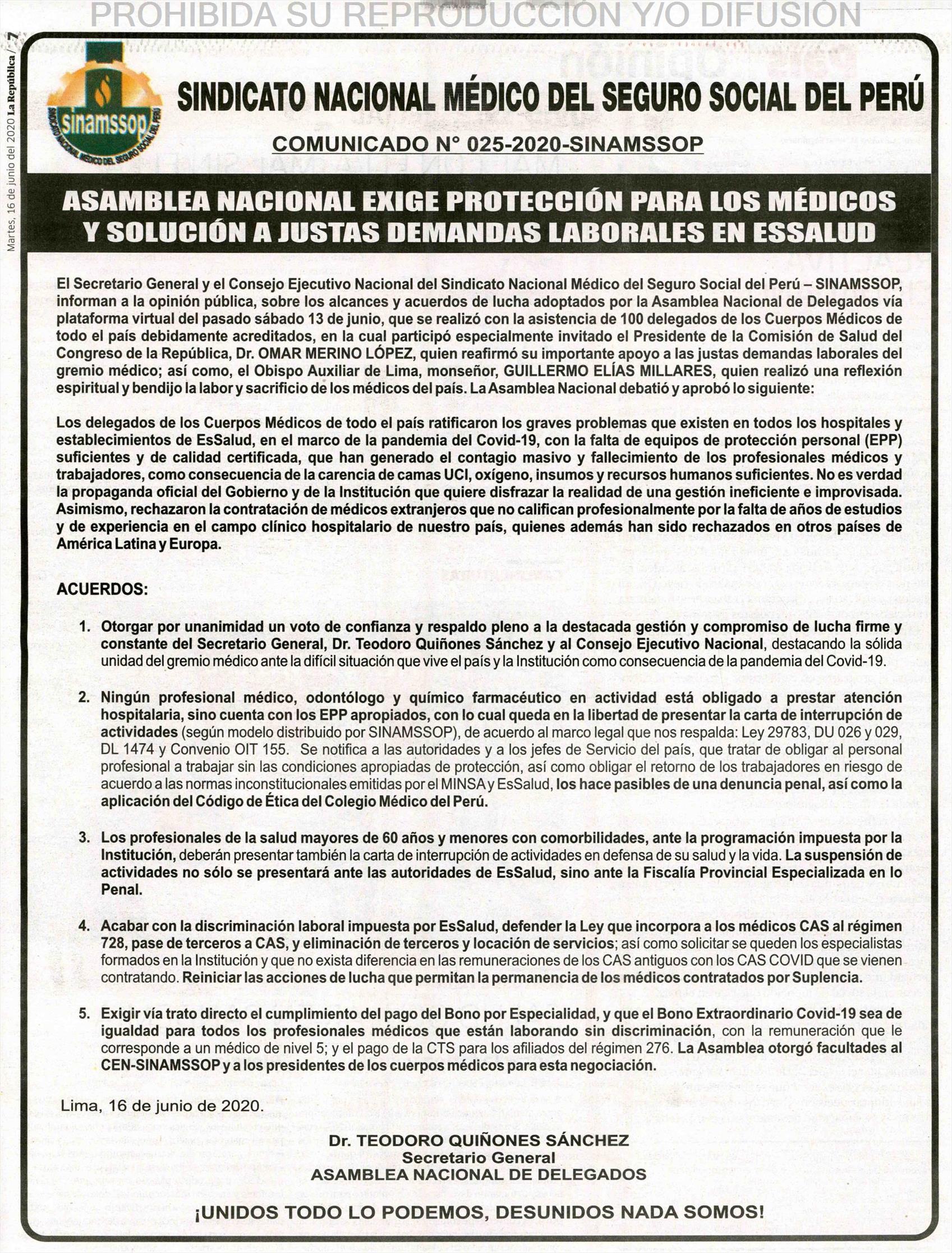 PROHIBIDA SU REPRODUCCIÓN Y/O DIFUSIÓN

Martes, 16 de junio del 2020 La República / 7

sinamssop
SINDICATO NACIONAL MÉDICO DEL SEGURO SOCIAL DEL PERÚ

SINDICATO NACIONAL MÉDICO DEL SEGURO SOCIAL DEL PERÚ

COMUNICADO N° 025-2020-SINAMSSOP

ASAMBLEA NACIONAL EXIGE PROTECCIÓN PARA LOS MÉDICOS Y SOLUCIÓN A JUSTAS DEMANDAS LABORALES EN ESSALUD

El Secretario General y el Consejo Ejecutivo Nacional del Sindicato Nacional Médico del Seguro Social del Perú – SINAMSSOP, informan a la opinión pública, sobre los alcances y acuerdos de lucha adoptados por la Asamblea Nacional de Delegados vía plataforma virtual del pasado sábado 13 de junio, que se realizó con la asistencia de 100 delegados de los Cuerpos Médicos de todo el país debidamente acreditados, en la cual participó especialmente invitado el Presidente de la Comisión de Salud del Congreso de la República, Dr. OMAR MERINO LÓPEZ, quien reafirmó su importante apoyo a las justas demandas laborales del gremio médico; así como, el Obispo Auxiliar de Lima, monseñor, GUILLERMO ELÍAS MILLARES, quien realizó una reflexión espiritual y bendijo la labor y sacrificio de los médicos del país. La Asamblea Nacional debatió y aprobó lo siguiente:

Los delegados de los Cuerpos Médicos de todo el país ratificaron los graves problemas que existen en todos los hospitales y establecimientos de EsSalud, en el marco de la pandemia del Covid-19, con la falta de equipos de protección personal (EPP) suficientes y de calidad certificada, que han generado el contagio masivo y fallecimiento de los profesionales médicos y trabajadores, como consecuencia de la carencia de camas UCI, oxígeno, insumos y recursos humanos suficientes. No es verdad la propaganda oficial del Gobierno y de la Institución que quiere disfrazar la realidad de una gestión ineficiente e improvisada. Asimismo, rechazaron la contratación de médicos extranjeros que no califican profesionalmente por la falta de años de estudios y de experiencia en el campo clínico hospitalario de nuestro país, quienes además han sido rechazados en otros países de América Latina y Europa.

ACUERDOS:

1. Otorgar por unanimidad un voto de confianza y respaldo pleno a la destacada gestión y compromiso de lucha firme y constante del Secretario General, Dr. Teodoro Quiñones Sánchez y al Consejo Ejecutivo Nacional, destacando la sólida unidad del gremio médico ante la difícil situación que vive el país y la Institución como consecuencia de la pandemia del Covid-19.

2. Ningún profesional médico, odontólogo y químico farmacéutico en actividad está obligado a prestar atención hospitalaria, sino cuenta con los EPP apropiados, con lo cual queda en la libertad de presentar la carta de interrupción de actividades (según modelo distribuido por SINAMSSOP), de acuerdo al marco legal que nos respalda: Ley 29783, DU 026 y 029, DL 1474 y Convenio OIT 155. Se notifica a las autoridades y a los jefes de Servicio del país, que tratar de obligar al personal profesional a trabajar sin las condiciones apropiadas de protección, así como obligar el retorno de los trabajadores en riesgo de acuerdo a las normas inconstitucionales emitidas por el MINSA y EsSalud, los hace pasibles de una denuncia penal, así como la aplicación del Código de Ética del Colegio Médico del Perú.

3. Los profesionales de la salud mayores de 60 años y menores con comorbilidades, ante la programación impuesta por la Institución, deberán presentar también la carta de interrupción de actividades en defensa de su salud y la vida. La suspensión de actividades no sólo se presentará ante las autoridades de EsSalud, sino ante la Fiscalía Provincial Especializada en lo Penal.

4. Acabar con la discriminación laboral impuesta por EsSalud, defender la Ley que incorpora a los médicos CAS al régimen 728, pase de terceros a CAS, y eliminación de terceros y locación de servicios; así como solicitar se queden los especialistas formados en la Institución y que no exista diferencia en las remuneraciones de los CAS antiguos con los CAS COVID que se vienen contratando. Reiniciar las acciones de lucha que permitan la permanencia de los médicos contratados por Suplencia.

5. Exigir vía trato directo el cumplimiento del pago del Bono por Especialidad, y que el Bono Extraordinario Covid-19 sea de igualdad para todos los profesionales médicos que están laborando sin discriminación, con la remuneración que le corresponde a un médico de nivel 5; y el pago de la CTS para los afiliados del régimen 276. La Asamblea otorgó facultades al CEN-SINAMSSOP y a los presidentes de los cuerpos médicos para esta negociación.

Lima, 16 de junio de 2020.

Dr. TEODORO QUIÑONES SÁNCHEZ
Secretario General
ASAMBLEA NACIONAL DE DELEGADOS

¡UNIDOS TODO LO PODEMOS, DESUNIDOS NADA SOMOS!